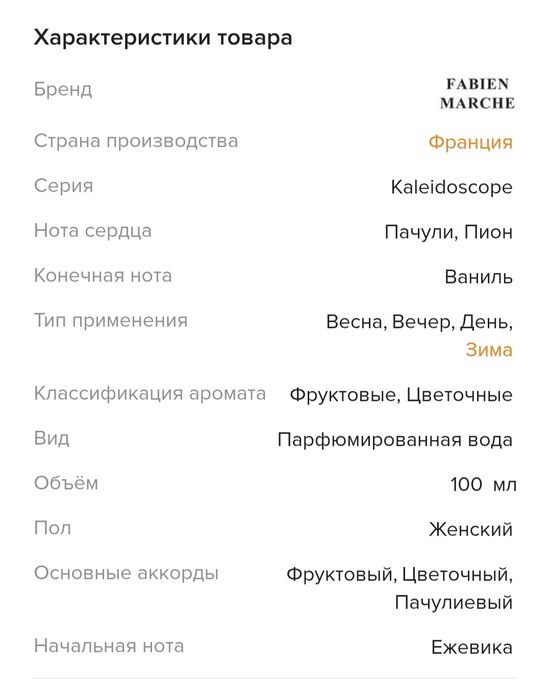 Характеристики товара

| | |
|---|---|
| Бренд | FABIEN MARCHE |
| Страна производства | Франция |
| Серия | Kaleidoscope |
| Нота сердца | Пачули, Пион |
| Конечная нота | Ваниль |
| Тип применения | Весна, Вечер, День, Зима |
| Классификация аромата | Фруктовые, Цветочные |
| Вид | Парфюмированная вода |
| Объём | 100 мл |
| Пол | Женский |
| Основные аккорды | Фруктовый, Цветочный, Пачулиевый |
| Начальная нота | Ежевика |